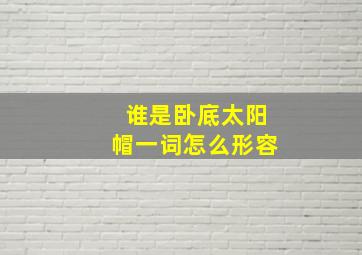 谁是卧底太阳帽一词怎么形容